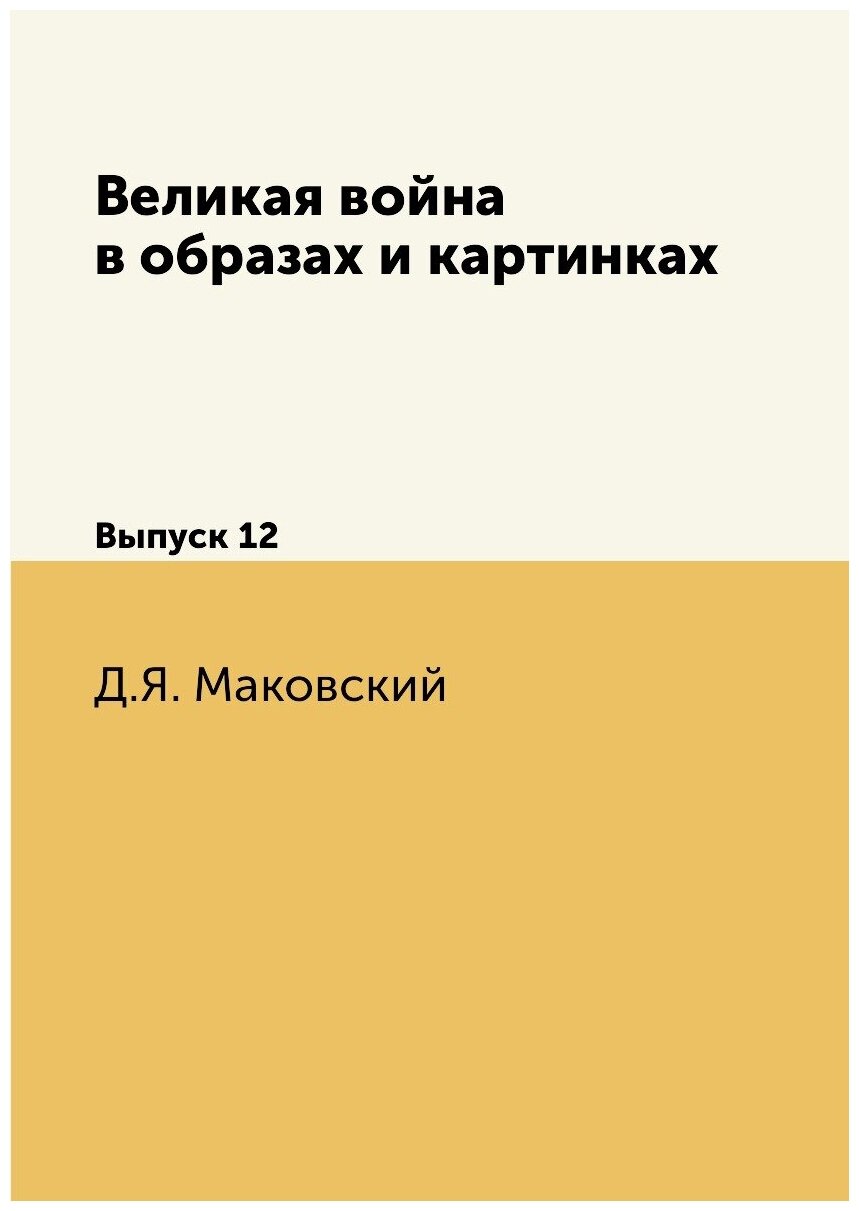 Великая война
в образах и картинках

Выпуск 12

Д.Я. Маковский